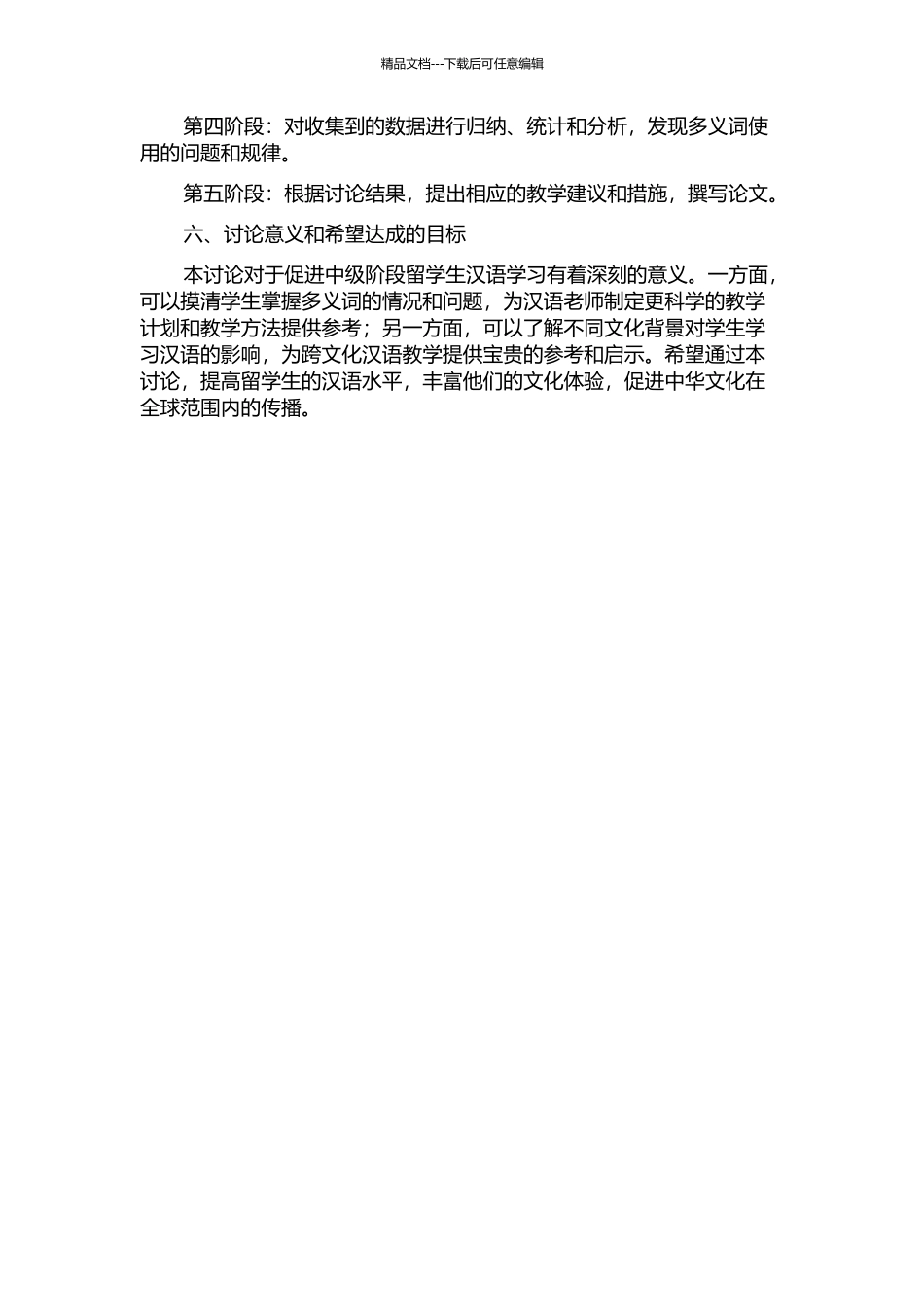 精品文档---下载后可任意编辑

第四阶段：对收集到的数据进行归纳、统计和分析，发现多义词使用的问题和规律。

第五阶段：根据讨论结果，提出相应的教学建议和措施，撰写论文。

六、讨论意义和希望达成的目标

本讨论对于促进中级阶段留学生汉语学习有着深刻的意义。一方面，可以摸清学生掌握多义词的情况和问题，为汉语老师制定更科学的教学计划和教学方法提供参考；另一方面，可以了解不同文化背景对学生学习汉语的影响，为跨文化汉语教学提供宝贵的参考和启示。希望通过本讨论，提高留学生的汉语水平，丰富他们的文化体验，促进中华文化在全球范围内的传播。